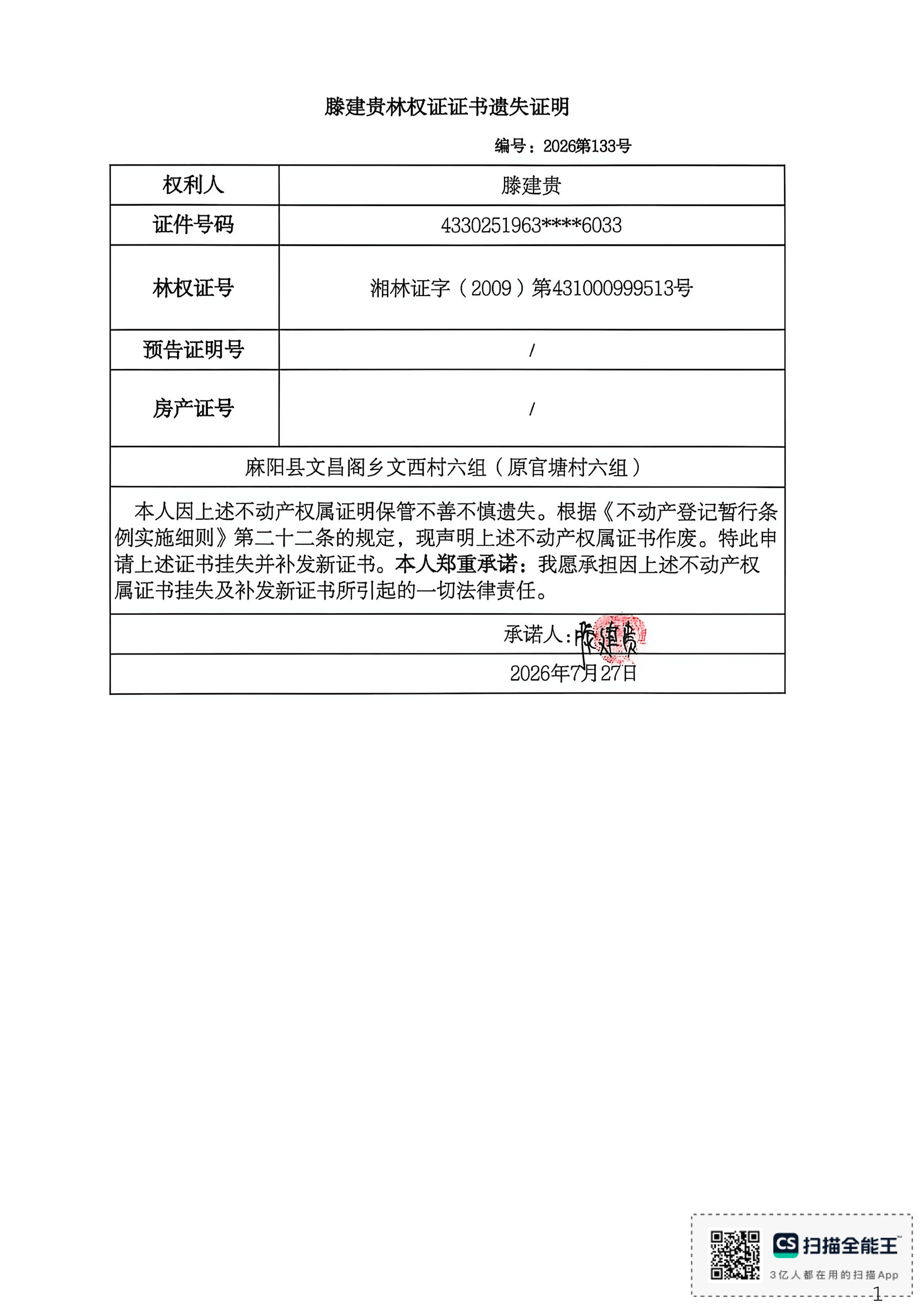 滕建贵林权证证书遗失证明

编号：2026第133号

| 权利人 | 滕建贵 |
|---|---|
| 证件号码 | 4330251963****6033 |
| 林权证号 | 湘林证字（2009）第431000999513号 |
| 预告证明号 | / |
| 房产证号 | / |

麻阳县文昌阁乡文西村六组（原官塘村六组）

本人因上述不动产权属证明保管不善不慎遗失。根据《不动产登记暂行条例实施细则》第二十二条的规定，现声明上述不动产权属证书作废。特此申请上述证书挂失并补发新证书。本人郑重承诺：我愿承担因上述不动产权属证书挂失及补发新证书所引起的一切法律责任。

承诺人：滕建贵

2026年7月27日

CS 扫描全能王
3亿人都在用的扫描App

1